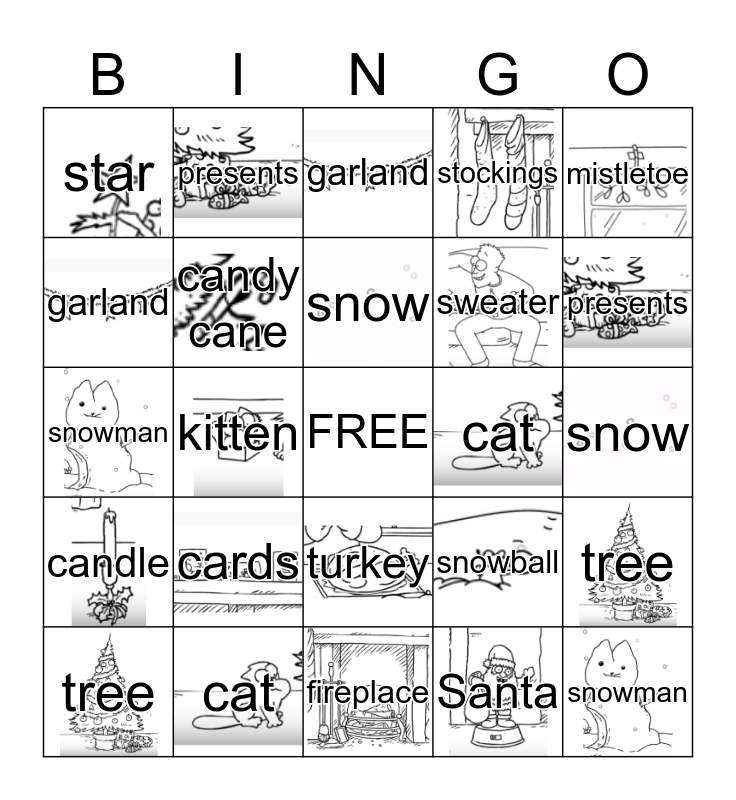 | B | I | N | G | O |
|---|---|---|---|---|
| star | presents | garland | stockings | mistletoe |
| garland | candy cane | snow | sweater | presents |
| snowman | kitten | FREE | cat | snow |
| candle | cards | turkey | snowball | tree |
| tree | cat | fireplace | Santa | snowman |